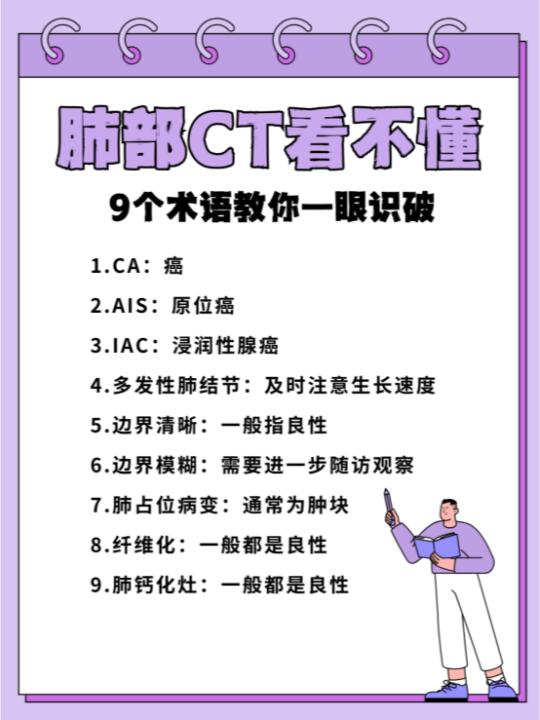 肺部CT看不懂

9个术语教你一眼识破

1.CA：癌

2.AIS：原位癌

3.IAC：浸润性腺癌

4.多发性肺结节：及时注意生长速度

5.边界清晰：一般指良性

6.边界模糊：需要进一步随访观察

7.肺占位病变：通常为肿块

8.纤维化：一般都是良性

9.肺钙化灶：一般都是良性